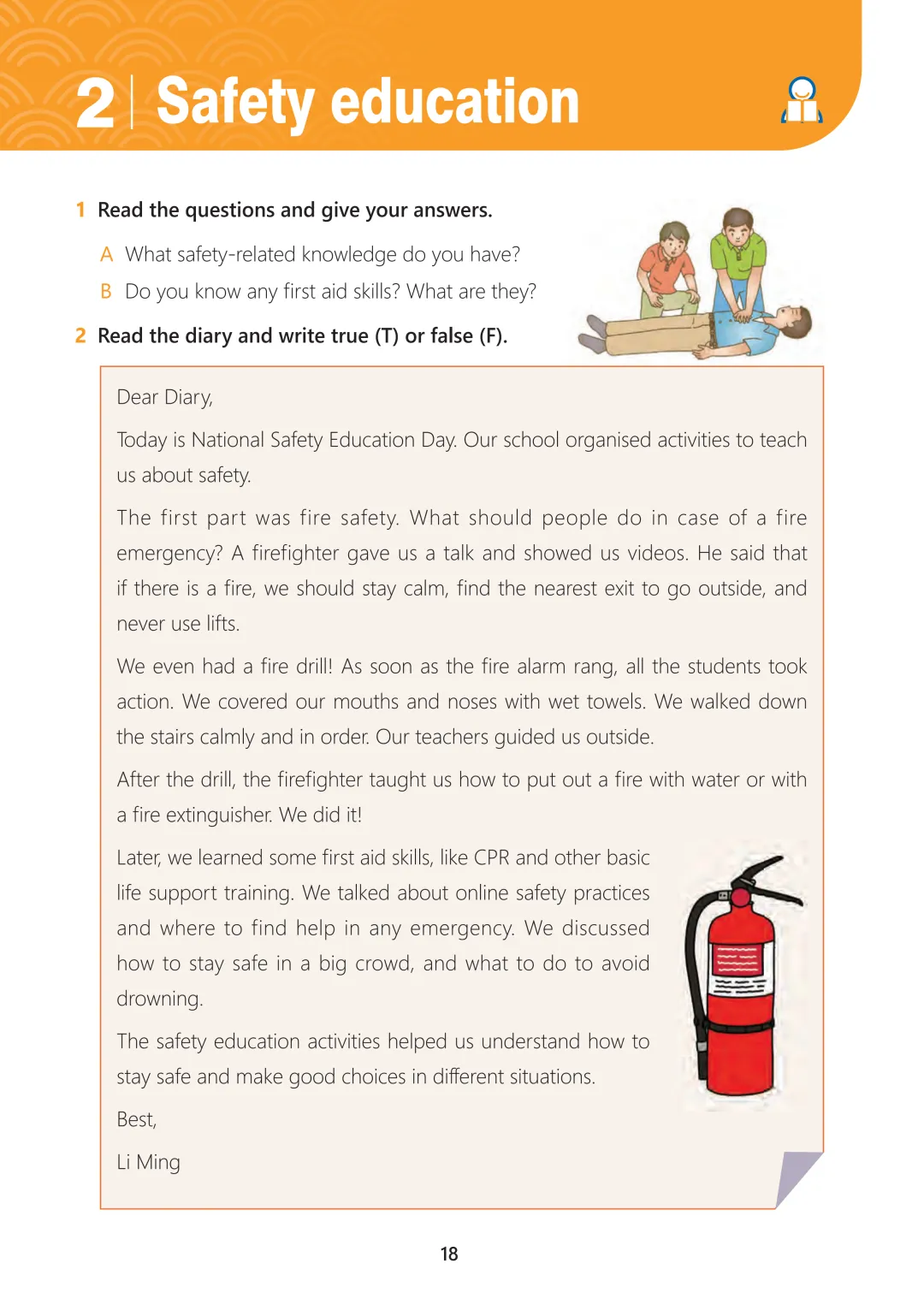 2 | Safety education

1 Read the questions and give your answers.

A What safety-related knowledge do you have?

B Do you know any first aid skills? What are they?

2 Read the diary and write true (T) or false (F).

Dear Diary,

Today is National Safety Education Day. Our school organised activities to teach us about safety.

The first part was fire safety. What should people do in case of a fire emergency? A firefighter gave us a talk and showed us videos. He said that if there is a fire, we should stay calm, find the nearest exit to go outside, and never use lifts.

We even had a fire drill! As soon as the fire alarm rang, all the students took action. We covered our mouths and noses with wet towels. We walked down the stairs calmly and in order. Our teachers guided us outside.

After the drill, the firefighter taught us how to put out a fire with water or with a fire extinguisher. We did it!

Later, we learned some first aid skills, like CPR and other basic life support training. We talked about online safety practices and where to find help in any emergency. We discussed how to stay safe in a big crowd, and what to do to avoid drowning.

The safety education activities helped us understand how to stay safe and make good choices in different situations.

Best,

Li Ming

18